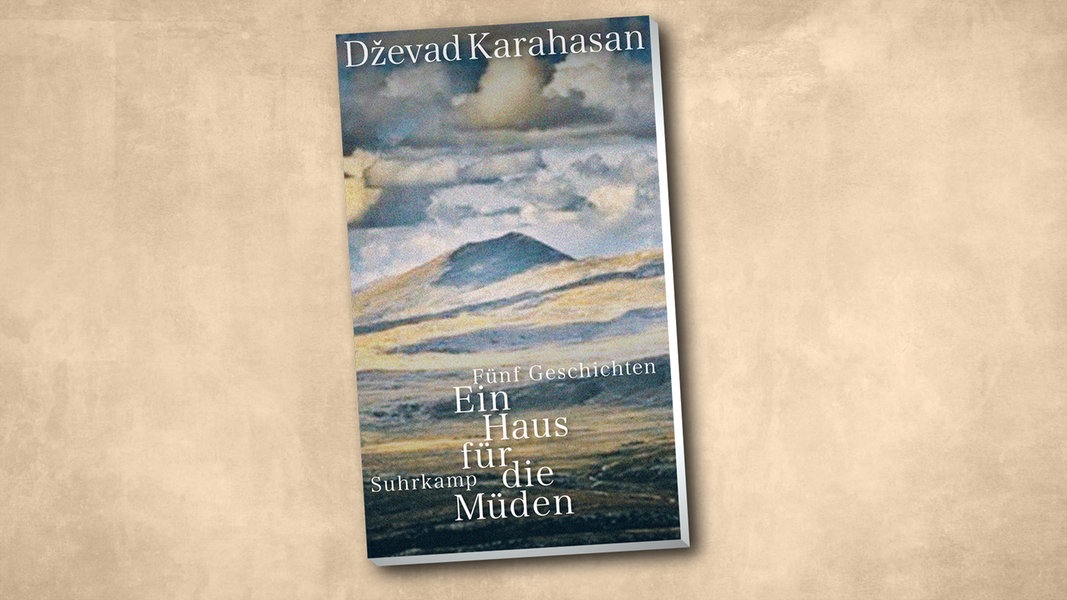 Dževad Karahasan

Fünf Geschichten

Ein Haus für die Müden

Suhrkamp